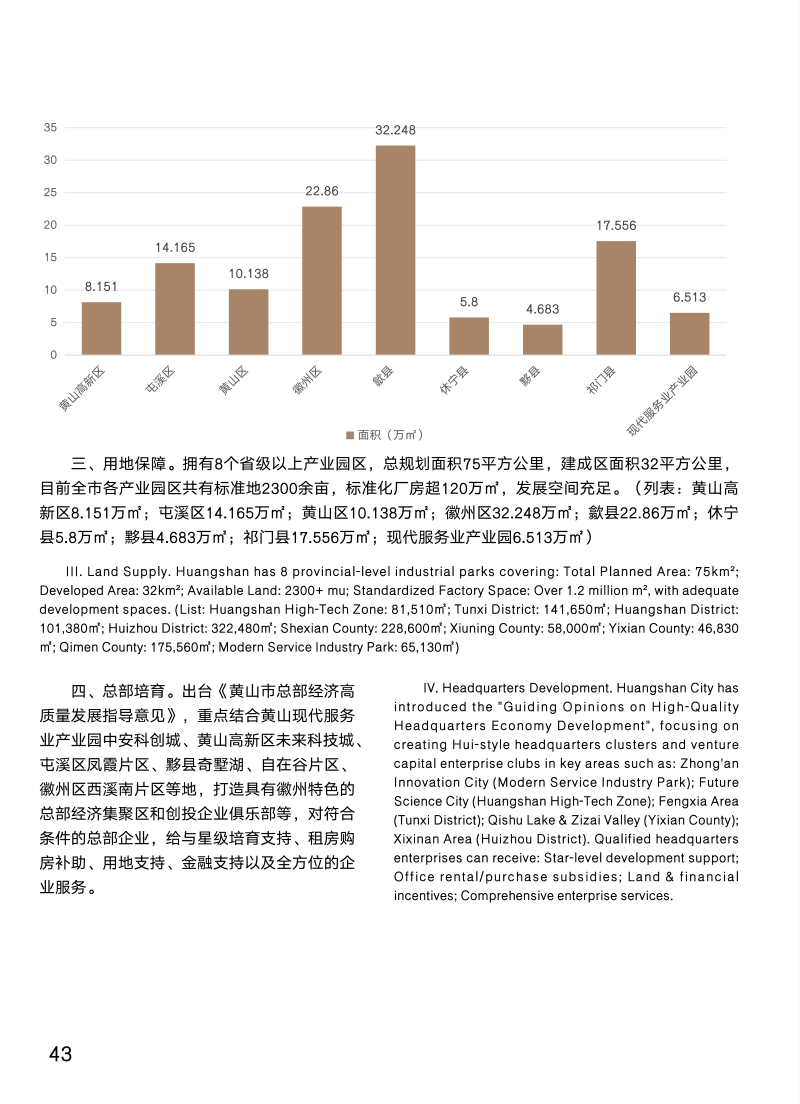 35
30
25
20
15
10
5
0

8.151
14.165
10.138
22.86
32.248
5.8
4.683
17.556
6.513

黄山高新区
屯溪区
黄山区
徽州区
歙县
休宁县
黟县
祁门县
现代服务业产业园

面积（万㎡）

三、用地保障。拥有8个省级以上产业园区，总规划面积75平方公里，建成区面积32平方公里，目前全市各产业园区共有标准地2300余亩，标准化厂房超120万㎡，发展空间充足。（列表：黄山高新区8.151万㎡；屯溪区14.165万㎡；黄山区10.138万㎡；徽州区32.248万㎡；歙县22.86万㎡；休宁县5.8万㎡；黟县4.683万㎡；祁门县17.556万㎡；现代服务业产业园6.513万㎡）

III. Land Supply. Huangshan has 8 provincial-level industrial parks covering: Total Planned Area: 75km²; Developed Area: 32km²; Available Land: 2300+ mu; Standardized Factory Space: Over 1.2 million m², with adequate development spaces. (List: Huangshan High-Tech Zone: 81,510㎡; Tunxi District: 141,650㎡; Huangshan District: 101,380㎡; Huizhou District: 322,480㎡; Shexian County: 228,600㎡; Xiuning County: 58,000㎡; Yixian County: 46,830㎡; Qimen County: 175,560㎡; Modern Service Industry Park: 65,130㎡)

四、总部培育。出台《黄山市总部经济高质量发展指导意见》，重点结合黄山现代服务业产业园中安科创城、黄山高新区未来科技城、屯溪区凤霞片区、黟县奇墅湖、自在谷片区、徽州区西溪南片区等地，打造具有徽州特色的总部经济集聚区和创投企业俱乐部等，对符合条件的总部企业，给与星级培育支持、租房购房补助、用地支持、金融支持以及全方位的企业服务。

IV. Headquarters Development. Huangshan City has introduced the "Guiding Opinions on High-Quality Headquarters Economy Development", focusing on creating Hui-style headquarters clusters and venture capital enterprise clubs in key areas such as: Zhong'an Innovation City (Modern Service Industry Park); Future Science City (Huangshan High-Tech Zone); Fengxia Area (Tunxi District); Qishu Lake & Zizai Valley (Yixian County); Xixinan Area (Huizhou District). Qualified headquarters enterprises can receive: Star-level development support; Office rental/purchase subsidies; Land & financial incentives; Comprehensive enterprise services.

43